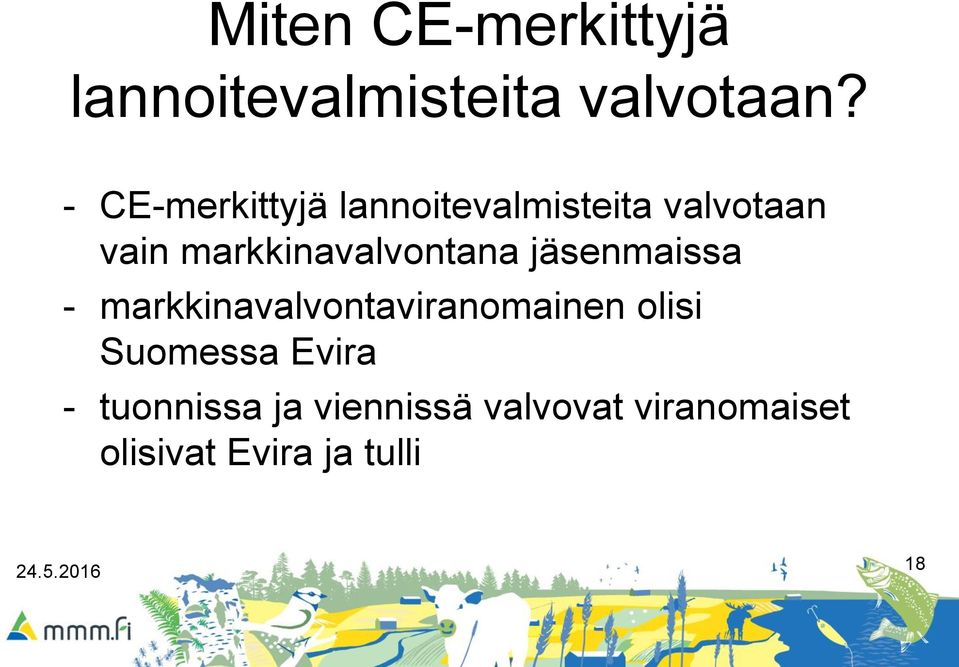 Miten CE-merkittyjä lannoitevalmisteita valvotaan?

- CE-merkittyjä lannoitevalmisteita valvotaan vain markkinavalvontana jäsenmaissa
- markkinavalvontaviranomainen olisi Suomessa Evira
- tuonnissa ja viennissä valvovat viranomaiset olisivat Evira ja tulli

24.5.2016

18

mmm.fi